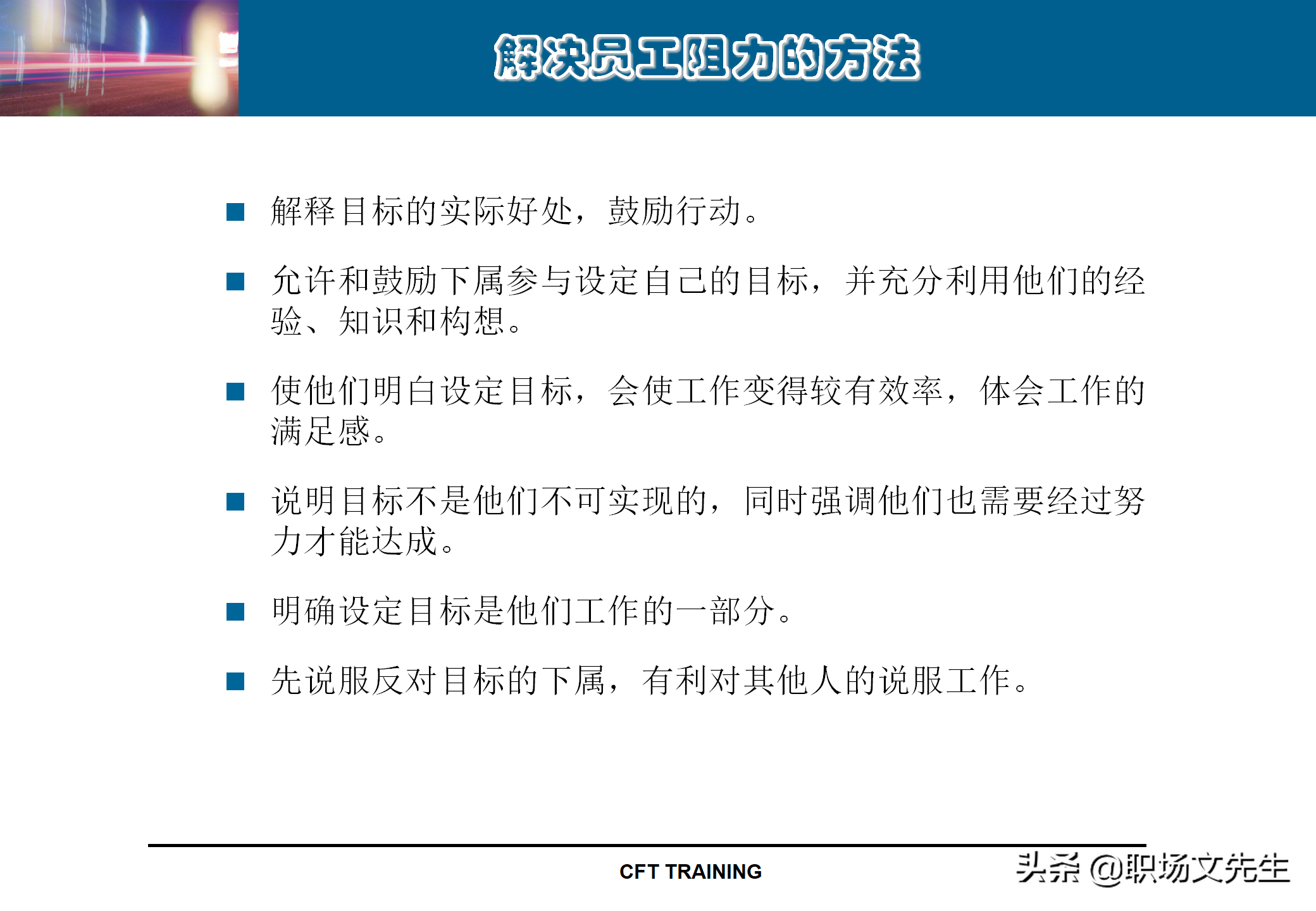 解决员工阻力的方法

• 解释目标的实际好处，鼓励行动。

• 允许和鼓励下属参与设定自己的目标，并充分利用他们的经验、知识和构想。

• 使他们明白设定目标，会使工作变得较有效率，体会工作的满足感。

• 说明目标不是他们不可实现的，同时强调他们也需要经过努力才能达成。

• 明确设定目标是他们工作的一部分。

• 先说服反对目标的下属，有利对其他人的说服工作。

CFT TRAINING

头条 @职场文先生